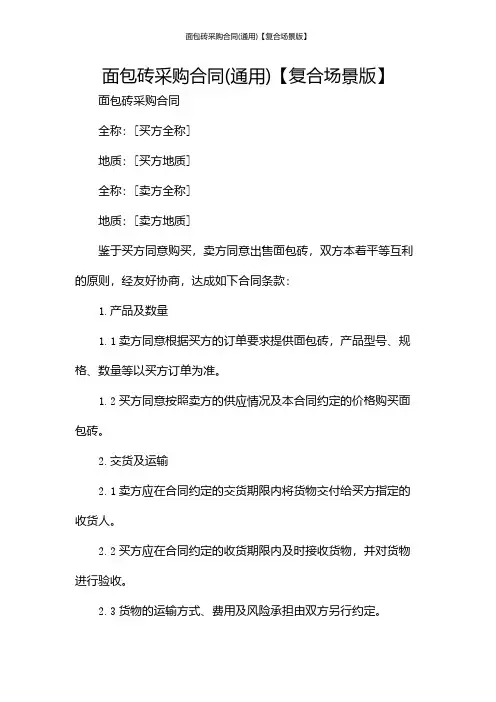 面包砖采购合同(通用)【复合场景版】

面包砖采购合同(通用)【复合场景版】

面包砖采购合同

全称：[买方全称]

地质：[买方地质]

全称：[卖方全称]

地质：[卖方地质]

鉴于买方同意购买，卖方同意出售面包砖，双方本着平等互利的原则，经友好协商，达成如下合同条款：

1. 产品及数量

1. 1 卖方同意根据买方的订单要求提供面包砖，产品型号、规格、数量等以买方订单为准。

1. 2 买方同意按照卖方的供应情况及本合同约定的价格购买面包砖。

2. 交货及运输

2. 1 卖方应在合同约定的交货期限内将货物交付给买方指定的收货人。

2. 2 买方应在合同约定的收货期限内及时接收货物，并对货物进行验收。

2. 3 货物的运输方式、费用及风险承担由双方另行约定。